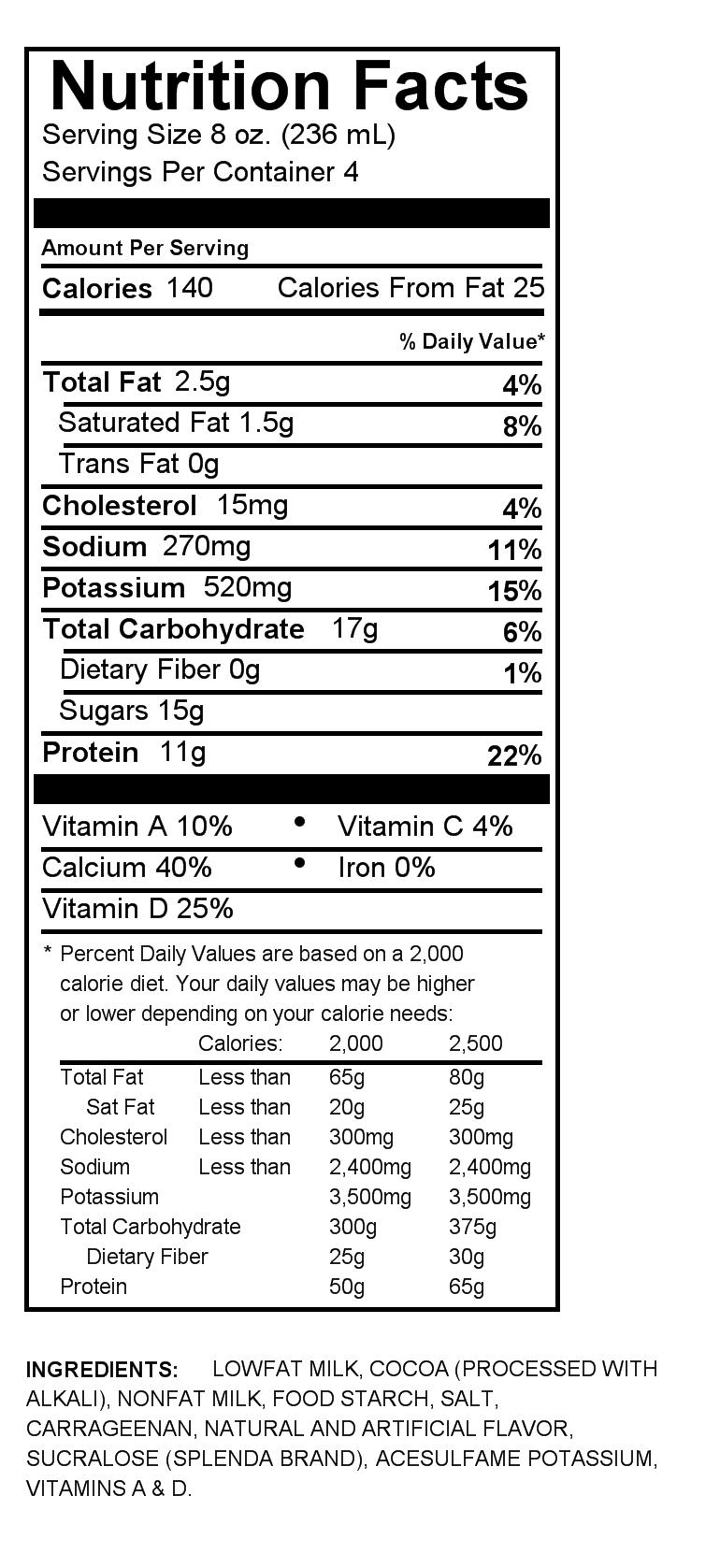 Nutrition Facts
Serving Size 8 oz. (236 mL)
Servings Per Container 4

Amount Per Serving
Calories 140 Calories From Fat 25

% Daily Value*

Total Fat 2.5g 4%
Saturated Fat 1.5g 8%
Trans Fat 0g
Cholesterol 15mg 4%
Sodium 270mg 11%
Potassium 520mg 15%
Total Carbohydrate 17g 6%
Dietary Fiber 0g 1%
Sugars 15g
Protein 11g 22%

Vitamin A 10% • Vitamin C 4%
Calcium 40% • Iron 0%
Vitamin D 25%

* Percent Daily Values are based on a 2,000 calorie diet. Your daily values may be higher or lower depending on your calorie needs:

| | Calories: | 2,000 | 2,500 |
|---|---|---|---|
| Total Fat | Less than | 65g | 80g |
| Sat Fat | Less than | 20g | 25g |
| Cholesterol | Less than | 300mg | 300mg |
| Sodium | Less than | 2,400mg | 2,400mg |
| Potassium | | 3,500mg | 3,500mg |
| Total Carbohydrate | | 300g | 375g |
| Dietary Fiber | | 25g | 30g |
| Protein | | 50g | 65g |

INGREDIENTS: LOWFAT MILK, COCOA (PROCESSED WITH ALKALI), NONFAT MILK, FOOD STARCH, SALT, CARRAGEENAN, NATURAL AND ARTIFICIAL FLAVOR, SUCRALOSE (SPLENDA BRAND), ACESULFAME POTASSIUM, VITAMINS A & D.